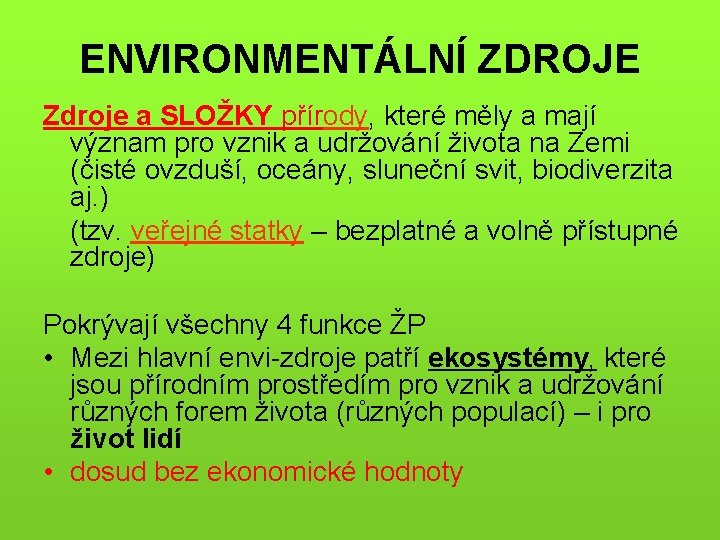 ENVIRONMENTÁLNÍ ZDROJE

Zdroje a SLOŽKY přírody, které měly a mají význam pro vznik a udržování života na Zemi (čisté ovzduší, oceány, sluneční svit, biodiverzita aj.)

(tzv. veřejné statky – bezplatné a volně přístupné zdroje)

Pokrývají všechny 4 funkce ŽP

• Mezi hlavní envi-zdroje patří ekosystémy, které jsou přírodním prostředím pro vznik a udržování různých forem života (různých populací) – i pro život lidí

• dosud bez ekonomické hodnoty